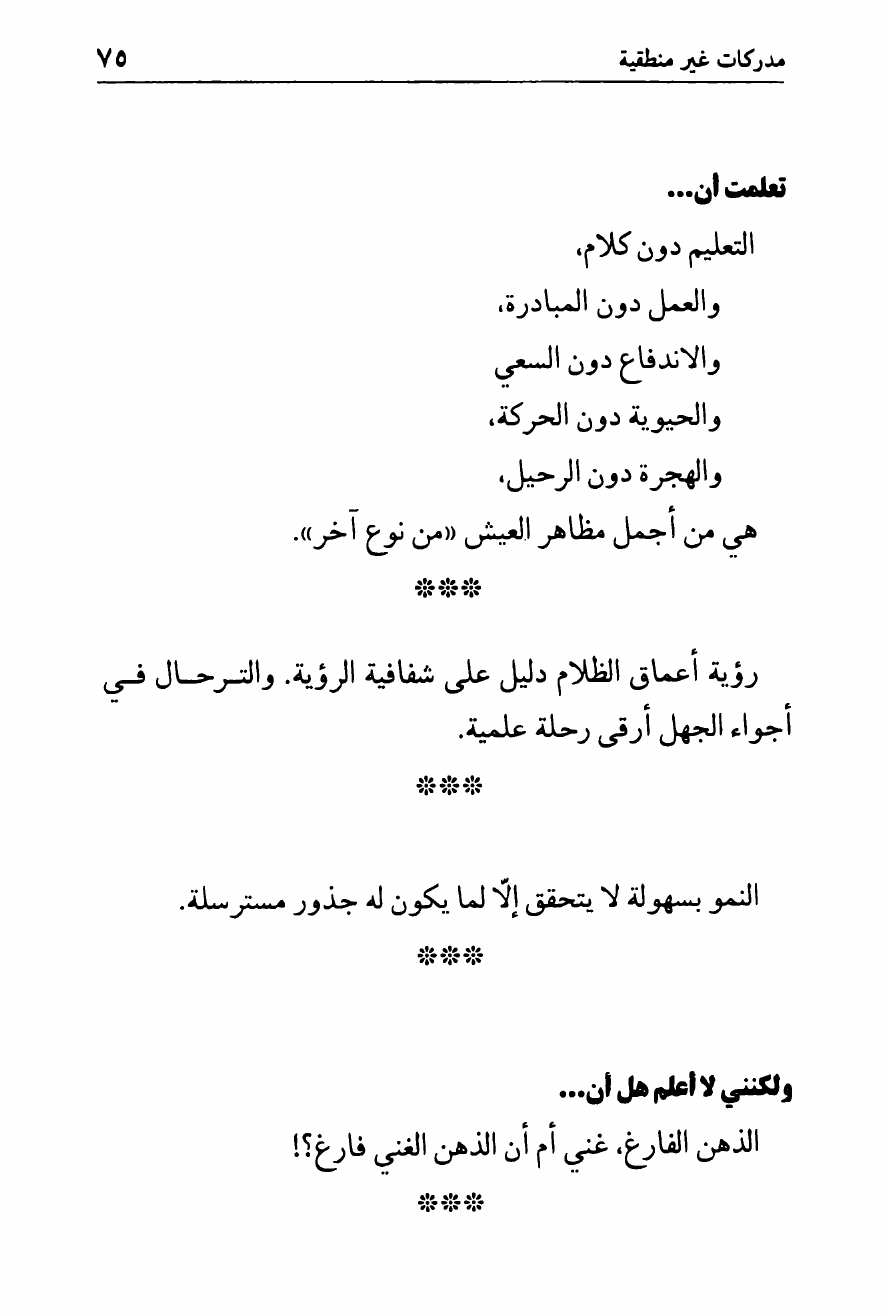 مدركات غير منطقية ٧٥

تعلمت أن...

التعليم دون كلام،

والعمل دون المبادرة،

والاندفاع دون السعي

والحيوية دون الحركة،

والهجرة دون الرحيل،

هي من أجمل مظاهر العيش «من نوع آخر».

***

رؤية أعماق الظلام دليل على شفافية الرؤية. والترحال في أجواء الجهل أرقى رحلة علمية.

***

النمو بسهولة لا يتحقق إلّا لما يكون له جذور مسترسلة.

***

ولكنني لا أعلم هل أن...

الذهن الفارغ، غني أم أن الذهن الغني فارغ؟!

***